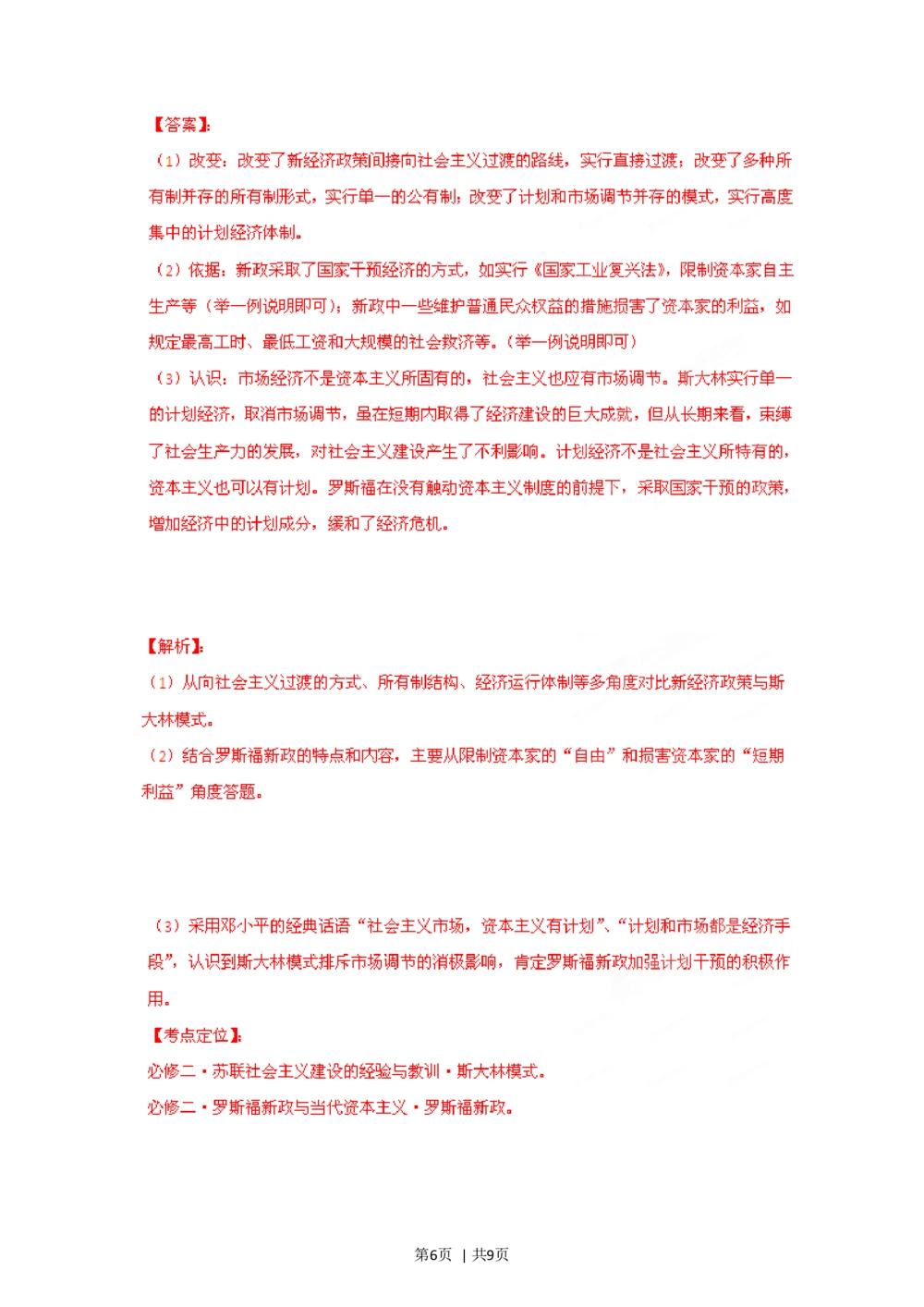 【答案】:
（1）改变：改变了新经济政策间接向社会主义过渡的路线，实行直接过渡；改变了多种所有制并存的所有制形式，实行单一的公有制；改变了计划和市场调节并存的模式，实行高度集中的计划经济体制。

（2）依据：新政采取了国家干预经济的方式，如实行《国家工业复兴法》，限制资本家自主生产等（举一例说明即可）；新政中一些维护普通民众权益的措施损害了资本家的利益，如规定最高工时、最低工资和大规模的社会救济等。（举一例说明即可）

（3）认识：市场经济不是资本主义所固有的，社会主义也应有市场调节。斯大林实行单一的计划经济，取消市场调节，虽在短期内取得了经济建设的巨大成就，但从长期来看，束缚了社会生产力的发展，对社会主义建设产生了不利影响。计划经济不是社会主义所特有的，资本主义也可以有计划。罗斯福在没有触动资本主义制度的前提下，采取国家干预的政策，增加经济中的计划成分，缓和了经济危机。

【解析】:
（1）从向社会主义过渡的方式、所有制结构、经济运行体制等多角度对比新经济政策与斯大林模式。

（2）结合罗斯福新政的特点和内容，主要从限制资本家的“自由”和损害资本家的“短期利益”角度答题。

（3）采用邓小平的经典话语“社会主义市场，资本主义有计划”、“计划和市场都是经济手段”，认识到斯大林模式排斥市场调节的消极影响，肯定罗斯福新政加强计划干预的积极作用。

【考点定位】:
必修二·苏联社会主义建设的经验与教训·斯大林模式。
必修二·罗斯福新政与当代资本主义·罗斯福新政。

第6页 | 共9页